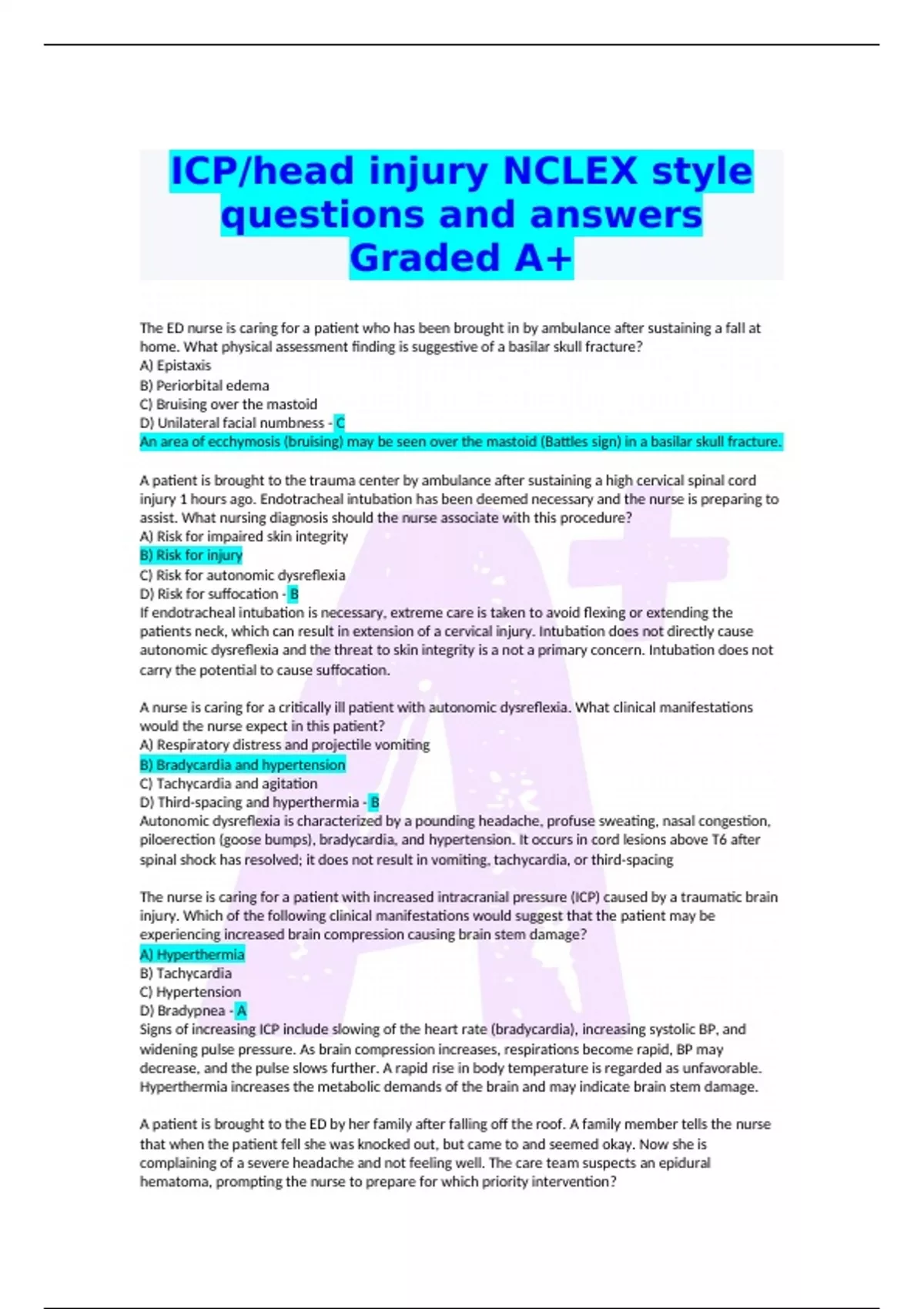 ICP/head injury NCLEX style questions and answers Graded A+

The ED nurse is caring for a patient who has been brought in by ambulance after sustaining a fall at home. What physical assessment finding is suggestive of a basilar skull fracture?
A) Epistaxis
B) Periorbital edema
C) Bruising over the mastoid
D) Unilateral facial numbness - C
An area of ecchymosis (bruising) may be seen over the mastoid (Battles sign) in a basilar skull fracture.

A patient is brought to the trauma center by ambulance after sustaining a high cervical spinal cord injury 1 hours ago. Endotracheal intubation has been deemed necessary and the nurse is preparing to assist. What nursing diagnosis should the nurse associate with this procedure?
A) Risk for impaired skin integrity
B) Risk for injury
C) Risk for autonomic dysreflexia
D) Risk for suffocation - B
If endotracheal intubation is necessary, extreme care is taken to avoid flexing or extending the patients neck, which can result in extension of a cervical injury. Intubation does not directly cause autonomic dysreflexia and the threat to skin integrity is a not a primary concern. Intubation does not carry the potential to cause suffocation.

A nurse is caring for a critically ill patient with autonomic dysreflexia. What clinical manifestations would the nurse expect in this patient?
A) Respiratory distress and projectile vomiting
B) Bradycardia and hypertension
C) Tachycardia and agitation
D) Third-spacing and hyperthermia - B
Autonomic dysreflexia is characterized by a pounding headache, profuse sweating, nasal congestion, piloerection (goose bumps), bradycardia, and hypertension. It occurs in cord lesions above T6 after spinal shock has resolved; it does not result in vomiting, tachycardia, or third-spacing

The nurse is caring for a patient with increased intracranial pressure (ICP) caused by a traumatic brain injury. Which of the following clinical manifestations would suggest that the patient may be experiencing increased brain compression causing brain stem damage?
A) Hyperthermia
B) Tachycardia
C) Hypertension
D) Bradypnea - A
Signs of increasing ICP include slowing of the heart rate (bradycardia), increasing systolic BP, and widening pulse pressure. As brain compression increases, respirations become rapid, BP may decrease, and the pulse slows further. A rapid rise in body temperature is regarded as unfavorable. Hyperthermia increases the metabolic demands of the brain and may indicate brain stem damage.

A patient is brought to the ED by her family after falling off the roof. A family member tells the nurse that when the patient fell she was knocked out, but came to and seemed okay. Now she is complaining of a severe headache and not feeling well. The care team suspects an epidural hematoma, prompting the nurse to prepare for which priority intervention?